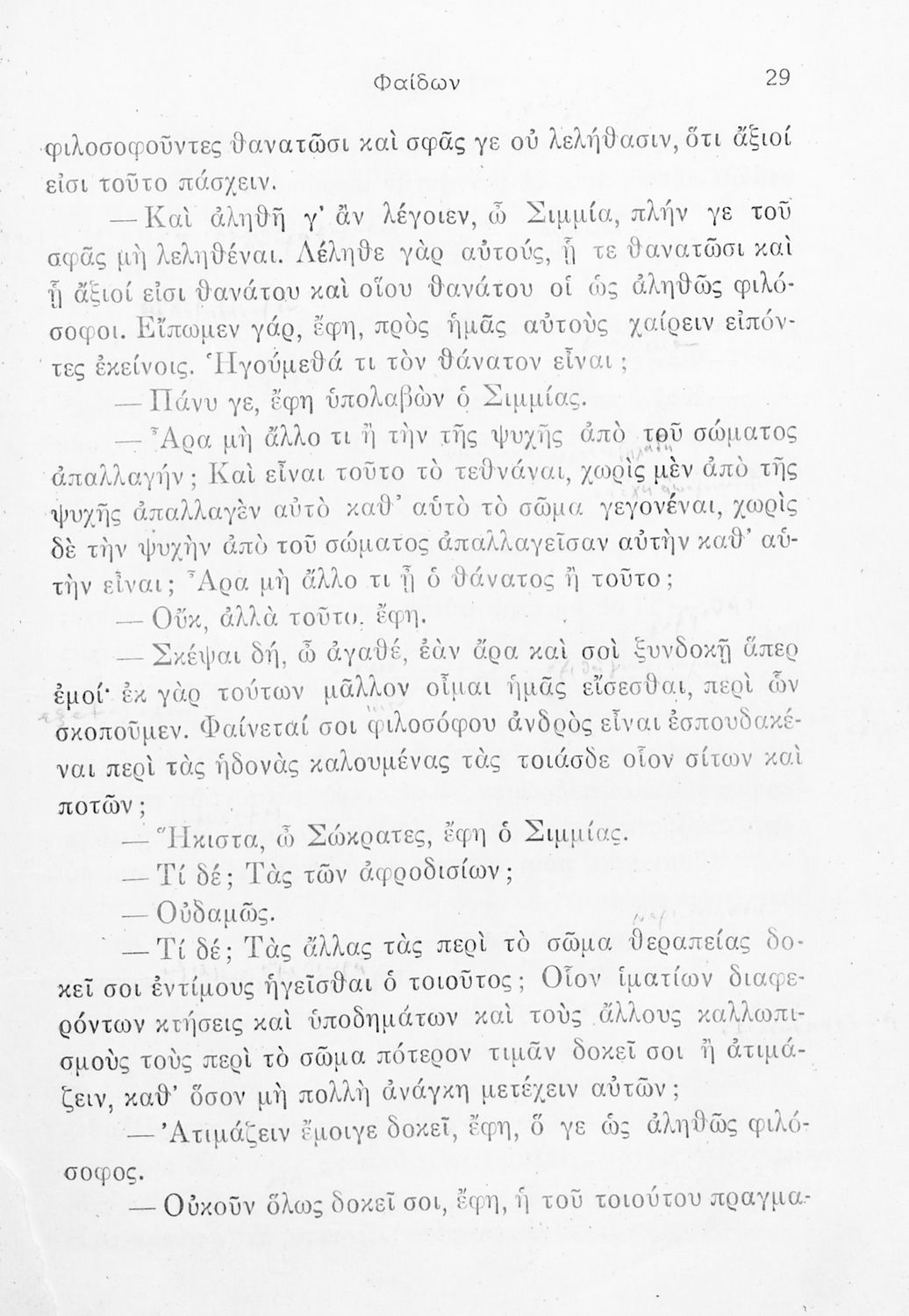 Φαίδων 29

φιλοσοφοῦντες θανατῶσι καὶ σφᾶς γε οὐ λελήθασιν, ὅτι ἄξιοί εἰσι τοῦτο πάσχειν.

— Καὶ ἀληθῆ γ' ἂν λέγοιεν, ὦ Σιμμία, πλήν γε τοῦ σφᾶς μὴ λεληθέναι. Λέληθε γὰρ αὐτούς, ᾗ τε θανατῶσι καὶ ᾗ ἄξιοί εἰσι θανάτου καὶ οἵου θανάτου οἱ ὡς ἀληθῶς φιλόσοφοι. Εἴπωμεν γάρ, ἔφη, πρὸς ἡμᾶς αὐτοὺς χαίρειν εἰπόντες ἐκείνοις. Ἡγούμεθά τι τὸν θάνατον εἶναι;

— Πάνυ γε, ἔφη ὑπολαβὼν ὁ Σιμμίας.

— Ἆρα μὴ ἄλλο τι ἢ τὴν τῆς ψυχῆς ἀπὸ τοῦ σώματος ἀπαλλαγήν; Καὶ εἶναι τοῦτο τὸ τεθνάναι, χωρὶς μὲν ἀπὸ τῆς ψυχῆς ἀπαλλαγὲν αὐτὸ καθ' αὑτὸ τὸ σῶμα γεγονέναι, χωρὶς δὲ τὴν ψυχὴν ἀπὸ τοῦ σώματος ἀπαλλαγεῖσαν αὐτὴν καθ' αὑτὴν εἶναι; Ἆρα μὴ ἄλλο τι ᾖ ὁ θάνατος ἢ τοῦτο;

— Οὔκ, ἀλλὰ τοῦτο, ἔφη.

— Σκέψαι δή, ὦ ἀγαθέ, ἐὰν ἄρα καὶ σοὶ ξυνδοκῇ ἅπερ ἐμοί· ἐκ γὰρ τούτων μᾶλλον οἶμαι ἡμᾶς εἴσεσθαι, περὶ ὧν σκοποῦμεν. Φαίνεταί σοι φιλοσόφου ἀνδρὸς εἶναι ἐσπουδακέναι περὶ τὰς ἡδονὰς καλουμένας τὰς τοιάσδε οἷον σίτων καὶ ποτῶν;

— Ἥκιστα, ὦ Σώκρατες, ἔφη ὁ Σιμμίας.

— Τί δέ; Τὰς τῶν ἀφροδισίων;

— Οὐδαμῶς.

— Τί δέ; Τὰς ἄλλας τὰς περὶ τὸ σῶμα θεραπείας δοκεῖ σοι ἐντίμους ἡγεῖσθαι ὁ τοιοῦτος; Οἷον ἱματίων διαφερόντων κτήσεις καὶ ὑποδημάτων καὶ τοὺς ἄλλους καλλωπισμοὺς τοὺς περὶ τὸ σῶμα πότερον τιμᾶν δοκεῖ σοι ἢ ἀτιμάζειν, καθ' ὅσον μὴ πολλὴ ἀνάγκη μετέχειν αὐτῶν;

— Ἀτιμάζειν ἔμοιγε δοκεῖ, ἔφη, ὅ γε ὡς ἀληθῶς φιλόσοφος.

— Οὐκοῦν ὅλως δοκεῖ σοι, ἔφη, ἡ τοῦ τοιούτου πραγμα-